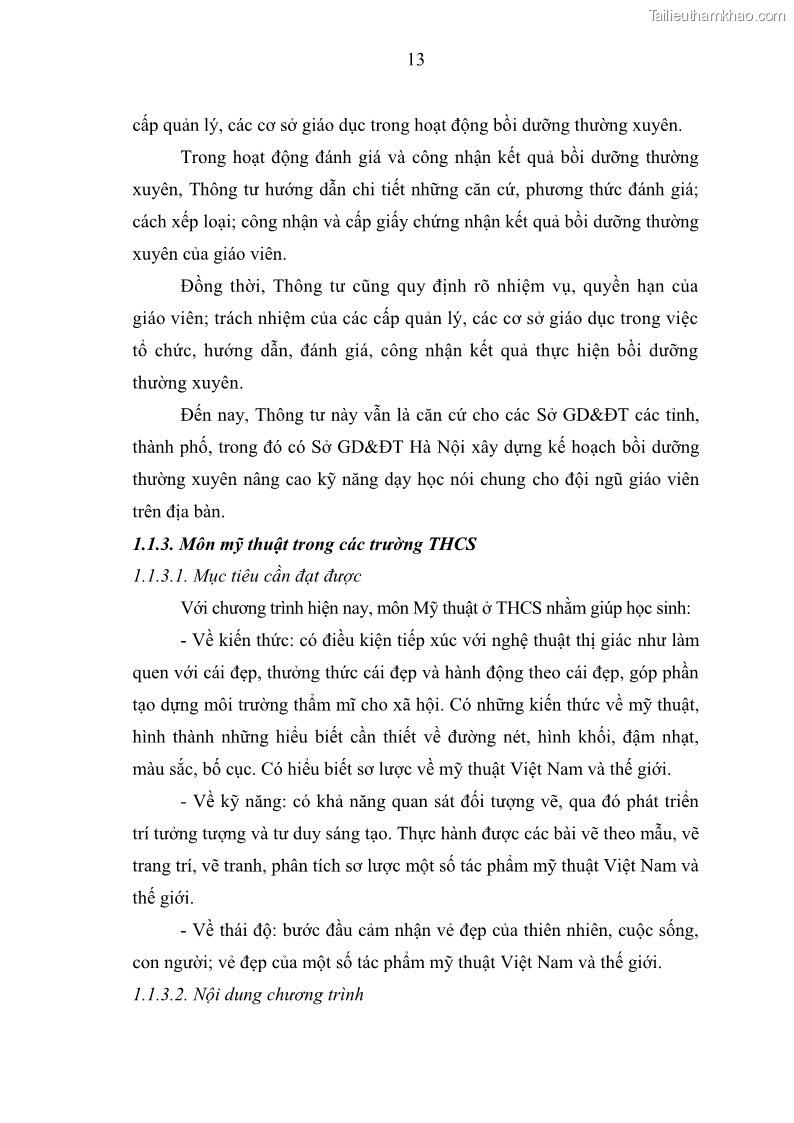 Tailieuthamkhao.com

13

cấp quản lý, các cơ sở giáo dục trong hoạt động bồi dưỡng thường xuyên.

Trong hoạt động đánh giá và công nhận kết quả bồi dưỡng thường xuyên, Thông tư hướng dẫn chi tiết những căn cứ, phương thức đánh giá; cách xếp loại; công nhận và cấp giấy chứng nhận kết quả bồi dưỡng thường xuyên của giáo viên.

Đồng thời, Thông tư cũng quy định rõ nhiệm vụ, quyền hạn của giáo viên; trách nhiệm của các cấp quản lý, các cơ sở giáo dục trong việc tổ chức, hướng dẫn, đánh giá, công nhận kết quả thực hiện bồi dưỡng thường xuyên.

Đến nay, Thông tư này vẫn là căn cứ cho các Sở GD&ĐT các tỉnh, thành phố, trong đó có Sở GD&ĐT Hà Nội xây dựng kế hoạch bồi dưỡng thường xuyên nâng cao kỹ năng dạy học nói chung cho đội ngũ giáo viên trên địa bàn.

1.1.3. Môn mỹ thuật trong các trường THCS

1.1.3.1. Mục tiêu cần đạt được

Với chương trình hiện nay, môn Mỹ thuật ở THCS nhằm giúp học sinh:

- Về kiến thức: có điều kiện tiếp xúc với nghệ thuật thị giác như làm quen với cái đẹp, thưởng thức cái đẹp và hành động theo cái đẹp, góp phần tạo dựng môi trường thẩm mĩ cho xã hội. Có những kiến thức về mỹ thuật, hình thành những hiểu biết cần thiết về đường nét, hình khối, đậm nhạt, màu sắc, bố cục. Có hiểu biết sơ lược về mỹ thuật Việt Nam và thế giới.

- Về kỹ năng: có khả năng quan sát đối tượng vẽ, qua đó phát triển trí tưởng tượng và tư duy sáng tạo. Thực hành được các bài vẽ theo mẫu, vẽ trang trí, vẽ tranh, phân tích sơ lược một số tác phẩm mỹ thuật Việt Nam và thế giới.

- Về thái độ: bước đầu cảm nhận vẻ đẹp của thiên nhiên, cuộc sống, con người; vẻ đẹp của một số tác phẩm mỹ thuật Việt Nam và thế giới.

1.1.3.2. Nội dung chương trình